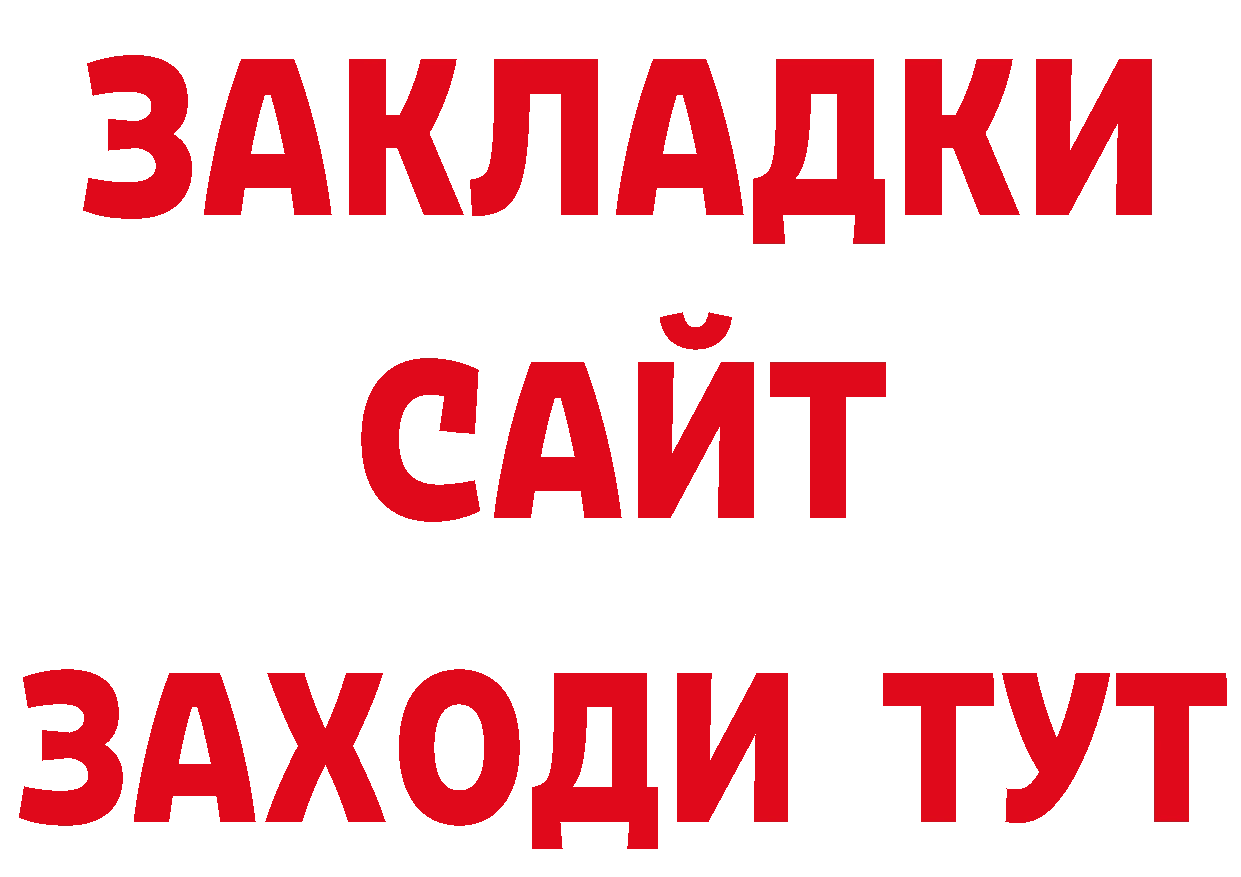 ЗАКЛАДКИ
САЙТ
ЗАХОДИ ТУТ